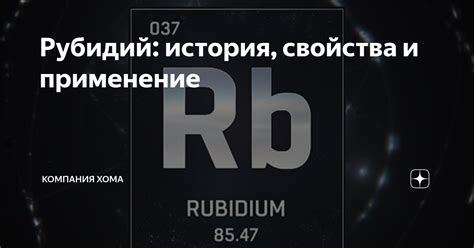 037

Рубидий: история, свойства и применение

Rb

КОМПАНИЯ ХОМА

RUBIDIUM

85.47